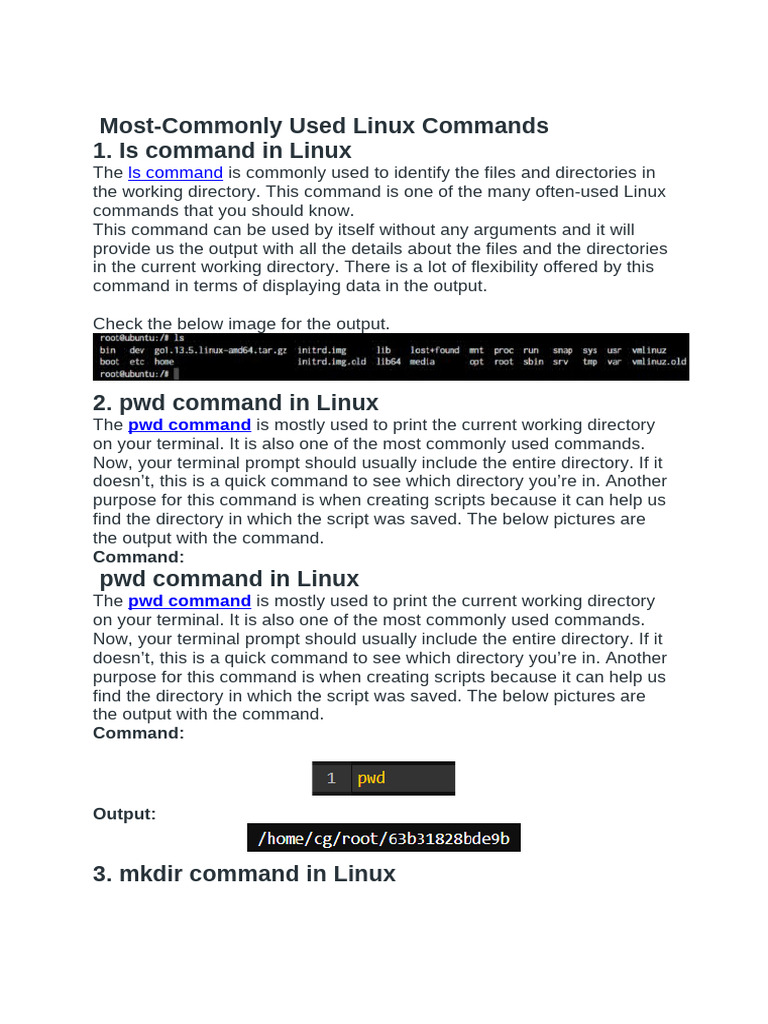 Most-Commonly Used Linux Commands
1. ls command in Linux
The ls command is commonly used to identify the files and directories in the working directory. This command is one of the many often-used Linux commands that you should know.
This command can be used by itself without any arguments and it will provide us the output with all the details about the files and the directories in the current working directory. There is a lot of flexibility offered by this command in terms of displaying data in the output.

Check the below image for the output.

root@ubuntu:/# ls
bin dev go1.13.5.linux-amd64.tar.gz initrd.img lib lost+found mnt proc run snap sys usr vmlinuz
boot etc home initrd.img.old lib64 media opt root sbin srv tmp var vmlinuz.old
root@ubuntu:/#

2. pwd command in Linux
The pwd command is mostly used to print the current working directory on your terminal. It is also one of the most commonly used commands. Now, your terminal prompt should usually include the entire directory. If it doesn't, this is a quick command to see which directory you're in. Another purpose for this command is when creating scripts because it can help us find the directory in which the script was saved. The below pictures are the output with the command.
Command:
pwd command in Linux
The pwd command is mostly used to print the current working directory on your terminal. It is also one of the most commonly used commands. Now, your terminal prompt should usually include the entire directory. If it doesn't, this is a quick command to see which directory you're in. Another purpose for this command is when creating scripts because it can help us find the directory in which the script was saved. The below pictures are the output with the command.
Command:

1 pwd

Output:

/home/cg/root/63b31828bde9b

3. mkdir command in Linux